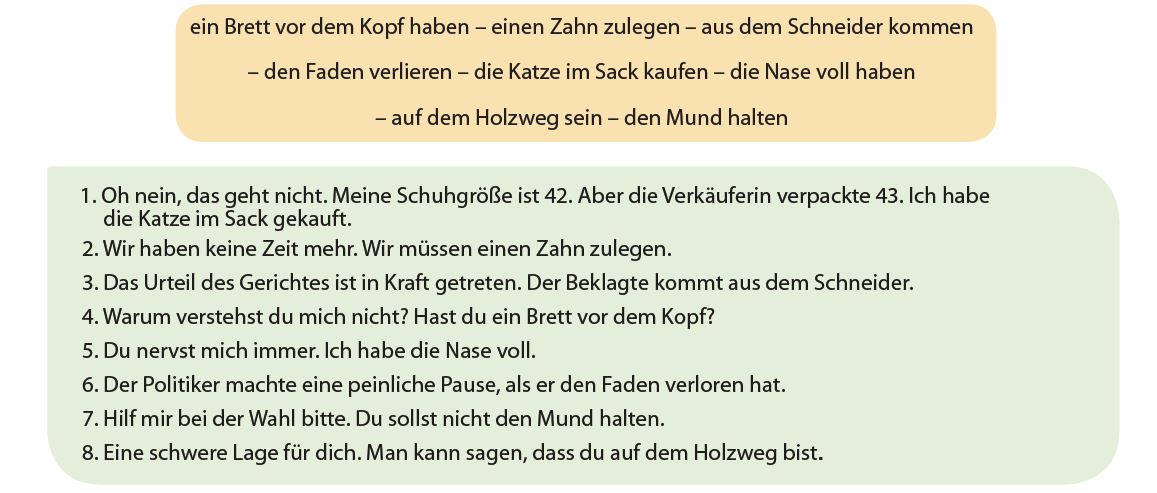 ein Brett vor dem Kopf haben – einen Zahn zulegen – aus dem Schneider kommen

– den Faden verlieren – die Katze im Sack kaufen – die Nase voll haben

– auf dem Holzweg sein – den Mund halten

1. Oh nein, das geht nicht. Meine Schuhgröße ist 42. Aber die Verkäuferin verpackte 43. Ich habe die Katze im Sack gekauft.
2. Wir haben keine Zeit mehr. Wir müssen einen Zahn zulegen.
3. Das Urteil des Gerichtes ist in Kraft getreten. Der Beklagte kommt aus dem Schneider.
4. Warum verstehst du mich nicht? Hast du ein Brett vor dem Kopf?
5. Du nervst mich immer. Ich habe die Nase voll.
6. Der Politiker machte eine peinliche Pause, als er den Faden verloren hat.
7. Hilf mir bei der Wahl bitte. Du sollst nicht den Mund halten.
8. Eine schwere Lage für dich. Man kann sagen, dass du auf dem Holzweg bist.